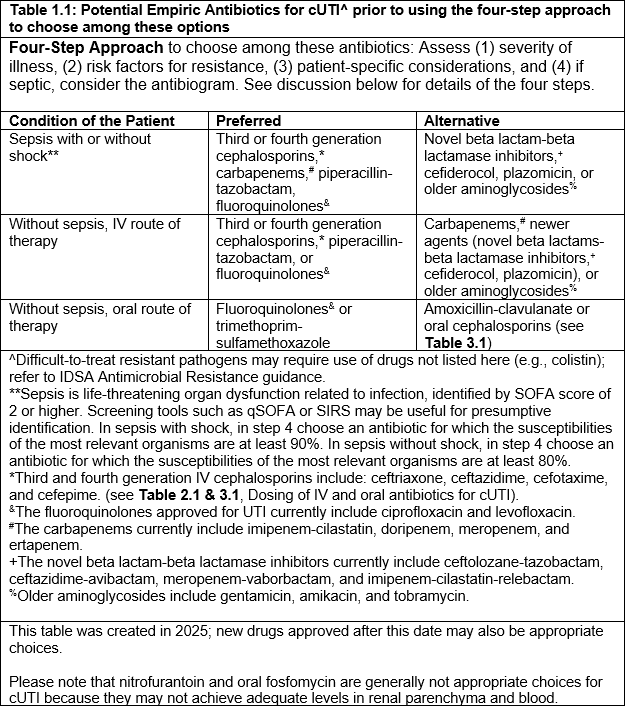 **Table 1.1: Potential Empiric Antibiotics for cUTI^ prior to using the four-step approach to choose among these options**

**Four-Step Approach** to choose among these antibiotics: Assess (1) severity of illness, (2) risk factors for resistance, (3) patient-specific considerations, and (4) if septic, consider the antibiogram. See discussion below for details of the four steps.

| Condition of the Patient | Preferred | Alternative |
|---|---|---|
| Sepsis with or without shock** | Third or fourth generation cephalosporins,* carbapenems,# piperacillin-tazobactam, fluoroquinolones& | Novel beta lactam-beta lactamase inhibitors,+ cefiderocol, plazomicin, or older aminoglycosides% |
| Without sepsis, IV route of therapy | Third or fourth generation cephalosporins,* piperacillin-tazobactam, or fluoroquinolones& | Carbapenems,# newer agents (novel beta lactams-beta lactamase inhibitors,+ cefiderocol, plazomicin), or older aminoglycosides% |
| Without sepsis, oral route of therapy | Fluoroquinolones& or trimethoprim-sulfamethoxazole | Amoxicillin-clavulanate or oral cephalosporins (see **Table 3.1**) |

^Difficult-to-treat resistant pathogens may require use of drugs not listed here (e.g., colistin); refer to IDSA Antimicrobial Resistance guidance.
**Sepsis is life-threatening organ dysfunction related to infection, identified by SOFA score of 2 or higher. Screening tools such as qSOFA or SIRS may be useful for presumptive identification. In sepsis with shock, in step 4 choose an antibiotic for which the susceptibilities of the most relevant organisms are at least 90%. In sepsis without shock, in step 4 choose an antibiotic for which the susceptibilities of the most relevant organisms are at least 80%.
*Third and fourth generation IV cephalosporins include: ceftriaxone, ceftazidime, cefotaxime, and cefepime. (see **Table 2.1 & 3.1**, Dosing of IV and oral antibiotics for cUTI).
&The fluoroquinolones approved for UTI currently include ciprofloxacin and levofloxacin.
#The carbapenems currently include imipenem-cilastatin, doripenem, meropenem, and ertapenem.
+The novel beta lactam-beta lactamase inhibitors currently include ceftolozane-tazobactam, ceftazidime-avibactam, meropenem-vaborbactam, and imipenem-cilastatin-relebactam.
%Older aminoglycosides include gentamicin, amikacin, and tobramycin.

This table was created in 2025; new drugs approved after this date may also be appropriate choices.

Please note that nitrofurantoin and oral fosfomycin are generally not appropriate choices for cUTI because they may not achieve adequate levels in renal parenchyma and blood.